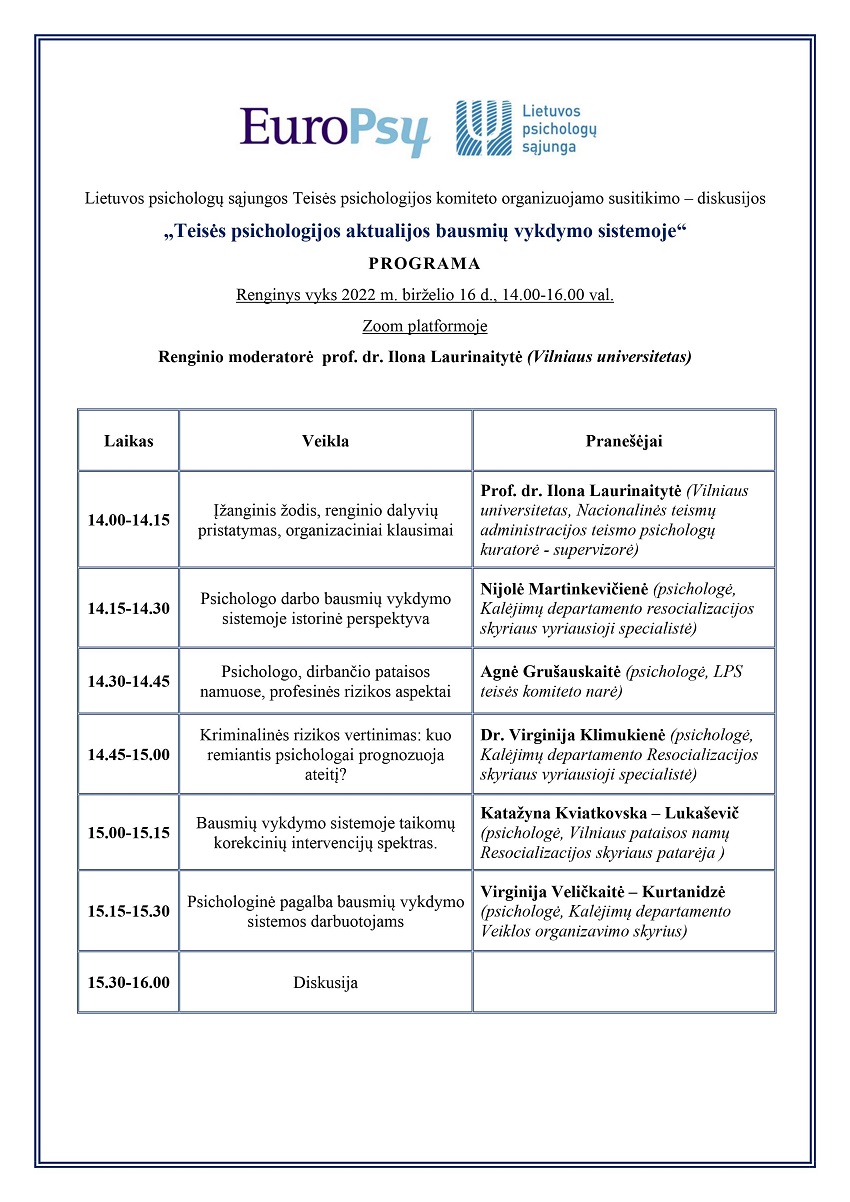 EuroPsy

Lietuvos psichologų sąjunga

Lietuvos psichologų sąjungos Teisės psichologijos komiteto organizuojamo susitikimo – diskusijos

„Teisės psichologijos aktualijos bausmių vykdymo sistemoje“

PROGRAMA

Renginys vyks 2022 m. birželio 16 d., 14.00-16.00 val.

Zoom platformoje

Renginio moderatorė prof. dr. Ilona Laurinaitytė (Vilniaus universitetas)

| Laikas | Veikla | Pranešėjai |
|---|---|---|
| 14.00-14.15 | Įžanginis žodis, renginio dalyvių pristatymas, organizaciniai klausimai | Prof. dr. Ilona Laurinaitytė (Vilniaus universitetas, Nacionalinės teismų administracijos teismo psichologų kuratorė - supervizorė) |
| 14.15-14.30 | Psichologo darbo bausmių vykdymo sistemoje istorinė perspektyva | Nijolė Martinkevičienė (psichologė, Kalėjimų departamento resocializacijos skyriaus vyriausioji specialistė) |
| 14.30-14.45 | Psichologo, dirbančio pataisos namuose, profesinės rizikos aspektai | Agnė Grušauskaitė (psichologė, LPS teisės komiteto narė) |
| 14.45-15.00 | Kriminalinės rizikos vertinimas: kuo remiantis psichologai prognozuoja ateitį? | Dr. Virginija Klimukienė (psichologė, Kalėjimų departamento Resocializacijos skyriaus vyriausioji specialistė) |
| 15.00-15.15 | Bausmių vykdymo sistemoje taikomų korekcinių intervencijų spektras. | Katažyna Kviatkovska – Lukaševič (psichologė, Vilniaus pataisos namų Resocializacijos skyriaus patarėja ) |
| 15.15-15.30 | Psichologinė pagalba bausmių vykdymo sistemos darbuotojams | Virginija Veličkaitė – Kurtanidzė (psichologė, Kalėjimų departamento Veiklos organizavimo skyrius) |
| 15.30-16.00 | Diskusija | |